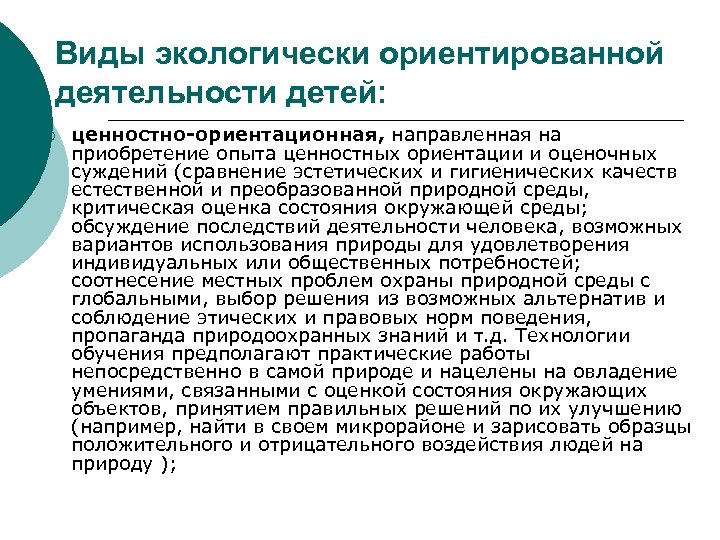 Виды экологически ориентированной деятельности детей:

ценностно-ориентационная, направленная на приобретение опыта ценностных ориентации и оценочных суждений (сравнение эстетических и гигиенических качеств естественной и преобразованной природной среды, критическая оценка состояния окружающей среды; обсуждение последствий деятельности человека, возможных вариантов использования природы для удовлетворения индивидуальных или общественных потребностей; соотнесение местных проблем охраны природной среды с глобальными, выбор решения из возможных альтернатив и соблюдение этических и правовых норм поведения, пропаганда природоохранных знаний и т.д. Технологии обучения предполагают практические работы непосредственно в самой природе и нацелены на овладение умениями, связанными с оценкой состояния окружающих объектов, принятием правильных решений по их улучшению (например, найти в своем микрорайоне и зарисовать образцы положительного и отрицательного воздействия людей на природу );